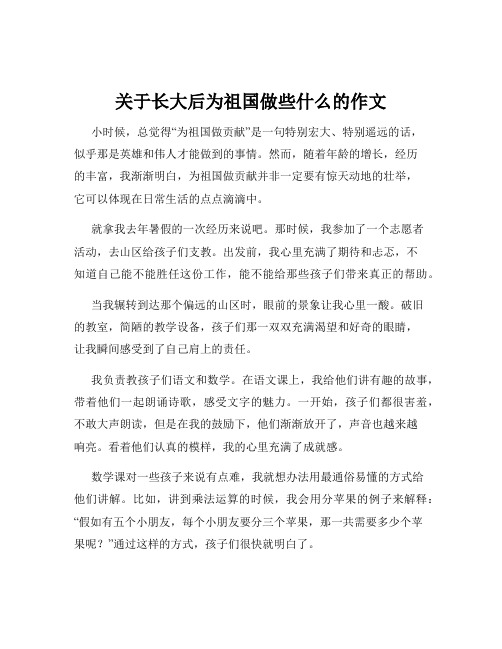 关于长大后为祖国做些什么的作文

小时候，总觉得“为祖国做贡献”是一句特别宏大、特别遥远的话，似乎那是英雄和伟人才能做到的事情。然而，随着年龄的增长，经历的丰富，我渐渐明白，为祖国做贡献并非一定要有惊天动地的壮举，它可以体现在日常生活的点点滴滴中。

就拿我去年暑假的一次经历来说吧。那时候，我参加了一个志愿者活动，去山区给孩子们支教。出发前，我心里充满了期待和忐忑，不知道自己能不能胜任这份工作，能不能给那些孩子们带来真正的帮助。

当我辗转到达那个偏远的山区时，眼前的景象让我心里一酸。破旧的教室，简陋的教学设备，孩子们那一双双充满渴望和好奇的眼睛，让我瞬间感受到了自己肩上的责任。

我负责教孩子们语文和数学。在语文课上，我给他们讲有趣的故事，带着他们一起朗诵诗歌，感受文字的魅力。一开始，孩子们都很害羞，不敢大声朗读，但是在我的鼓励下，他们渐渐放开了，声音也越来越响亮。看着他们认真的模样，我的心里充满了成就感。

数学课对一些孩子来说有点难，我就想办法用最通俗易懂的方式给他们讲解。比如，讲到乘法运算的时候，我会用分苹果的例子来解释：“假如有五个小朋友，每个小朋友要分三个苹果，那一共需要多少个苹果呢？”通过这样的方式，孩子们很快就明白了。